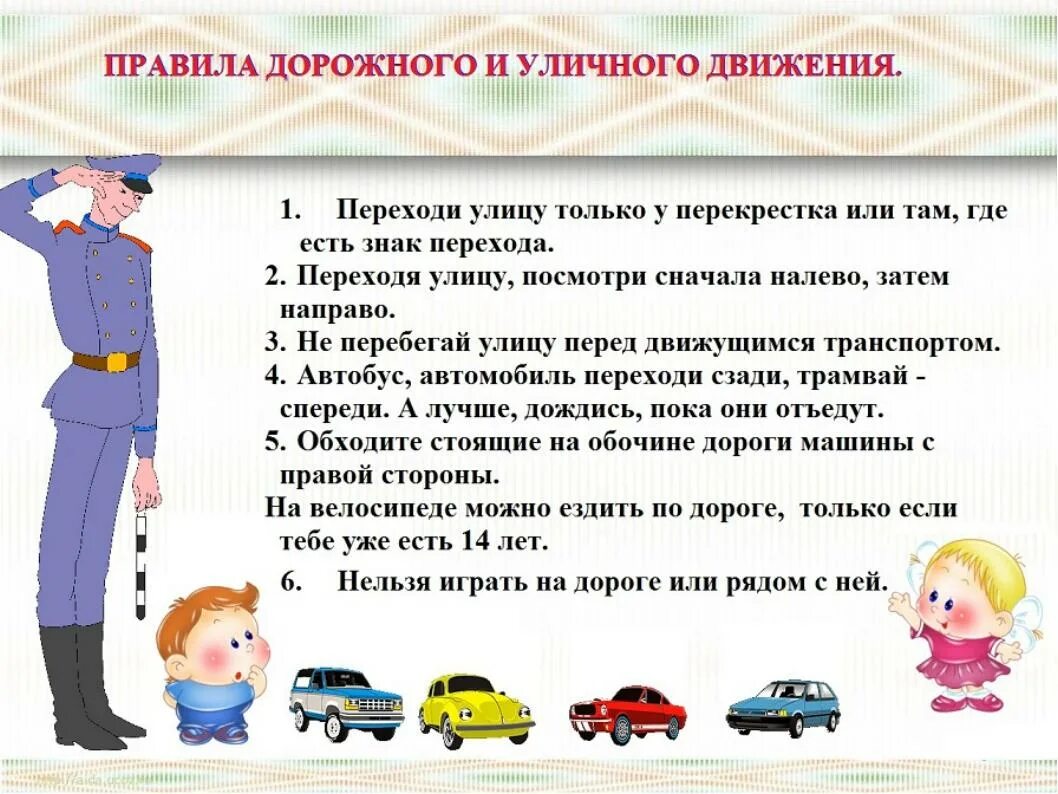 ПРАВИЛА ДОРОЖНОГО И УЛИЧНОГО ДВИЖЕНИЯ.

1. Переходи улицу только у перекрестка или там, где есть знак перехода.
2. Переходя улицу, посмотри сначала налево, затем направо.
3. Не перебегай улицу перед движущимся транспортом.
4. Автобус, автомобиль переходи сзади, трамвай - спереди. А лучше, дождись, пока они отъедут.
5. Обходите стоящие на обочине дороги машины с правой стороны.
На велосипеде можно ездить по дороге, только если тебе уже есть 14 лет.
6. Нельзя играть на дороге или рядом с ней.